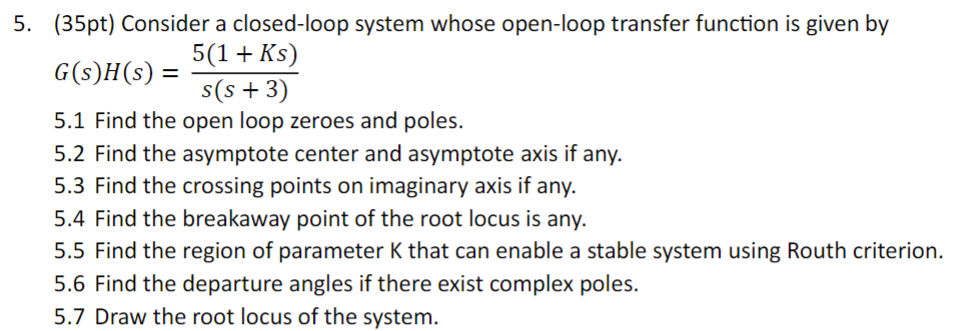 5. (35pt) Consider a closed-loop system whose open-loop transfer function is given by

$G(s)H(s) = \frac{5(1+Ks)}{s(s+3)}$

5.1 Find the open loop zeroes and poles.
5.2 Find the asymptote center and asymptote axis if any.
5.3 Find the crossing points on imaginary axis if any.
5.4 Find the breakaway point of the root locus is any.
5.5 Find the region of parameter K that can enable a stable system using Routh criterion.
5.6 Find the departure angles if there exist complex poles.
5.7 Draw the root locus of the system.